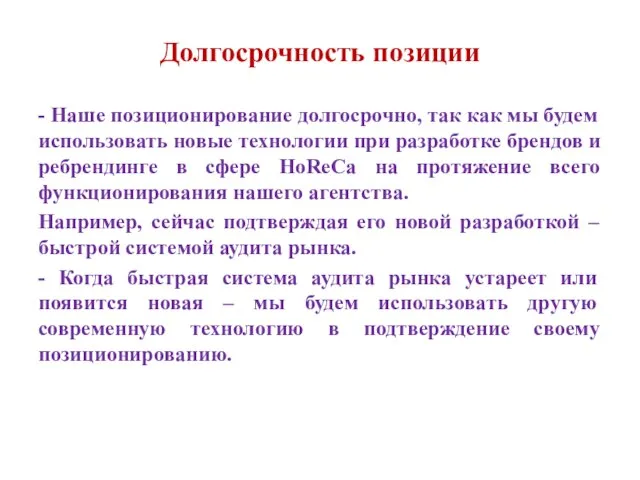 Долгосрочность позиции

- Наше позиционирование долгосрочно, так как мы будем использовать новые технологии при разработке брендов и ребрендинге в сфере HoReCa на протяжение всего функционирования нашего агентства.

Например, сейчас подтверждая его новой разработкой – быстрой системой аудита рынка.

- Когда быстрая система аудита рынка устареет или появится новая – мы будем использовать другую современную технологию в подтверждение своему позиционированию.